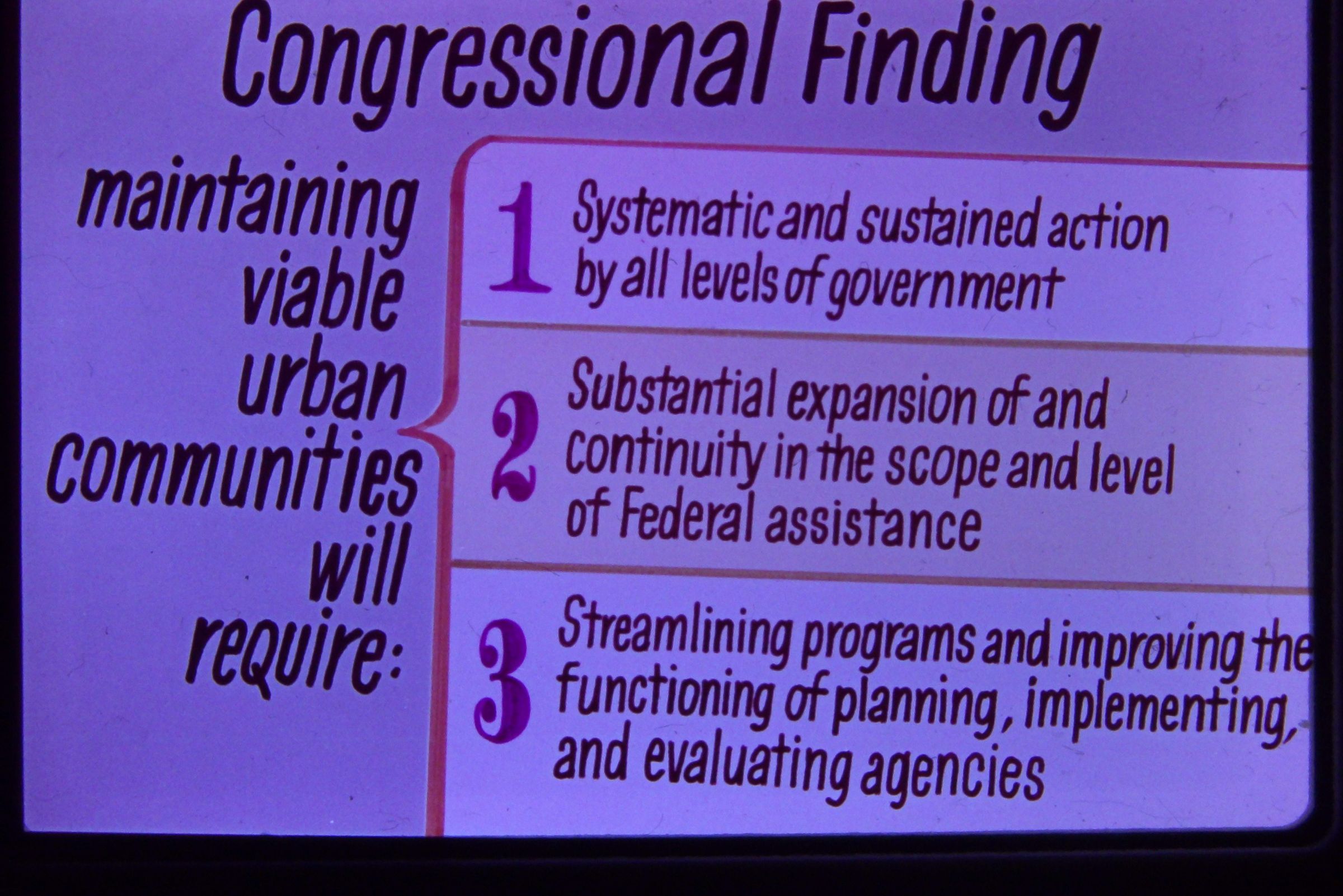 Congressional Finding

maintaining viable urban communities will require:

1 Systematic and sustained action by all levels of government

2 Substantial expansion of and continuity in the scope and level of Federal assistance

3 Streamlining programs and improving the functioning of planning, implementing, and evaluating agencies